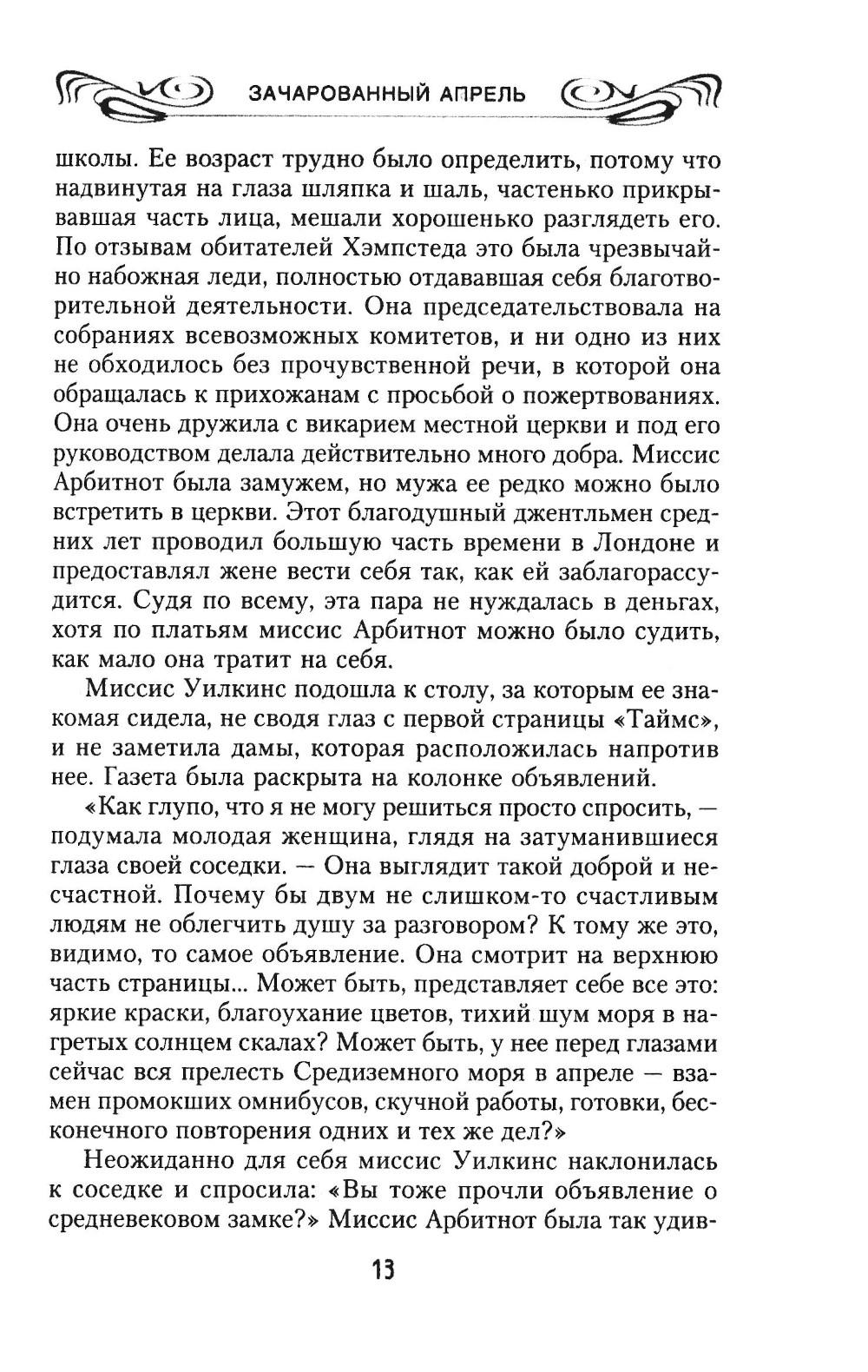 ЗАЧАРОВАННЫЙ АПРЕЛЬ

школы. Ее возраст трудно было определить, потому что надвинутая на глаза шляпка и шаль, частенько прикрывавшая часть лица, мешали хорошенько разглядеть его. По отзывам обитателей Хэмпстеда это была чрезвычайно набожная леди, полностью отдававшая себя благотворительной деятельности. Она председательствовала на собраниях всевозможных комитетов, и ни одно из них не обходилось без прочувственной речи, в которой она обращалась к прихожанам с просьбой о пожертвованиях. Она очень дружила с викарием местной церкви и под его руководством делала действительно много добра. Миссис Арбитнот была замужем, но мужа ее редко можно было встретить в церкви. Этот благодушный джентльмен средних лет проводил большую часть времени в Лондоне и предоставлял жене вести себя так, как ей заблагорассудится. Судя по всему, эта пара не нуждалась в деньгах, хотя по платьям миссис Арбитнот можно было судить, как мало она тратит на себя.

Миссис Уилкинс подошла к столу, за которым ее знакомая сидела, не сводя глаз с первой страницы «Таймс», и не заметила дамы, которая расположилась напротив нее. Газета была раскрыта на колонке объявлений.

«Как глупо, что я не могу решиться просто спросить, — подумала молодая женщина, глядя на затуманившиеся глаза своей соседки. — Она выглядит такой доброй и несчастной. Почему бы двум не слишком-то счастливым людям не облегчить душу за разговором? К тому же это, видимо, то самое объявление. Она смотрит на верхнюю часть страницы... Может быть, представляет себе все это: яркие краски, благоухание цветов, тихий шум моря в нагретых солнцем скалах? Может быть, у нее перед глазами сейчас вся прелесть Средиземного моря в апреле — взамен промокших омнибусов, скучной работы, готовки, бесконечного повторения одних и тех же дел?»

Неожиданно для себя миссис Уилкинс наклонилась к соседке и спросила: «Вы тоже прочли объявление о средневековом замке?» Миссис Арбитнот была так удив-

13